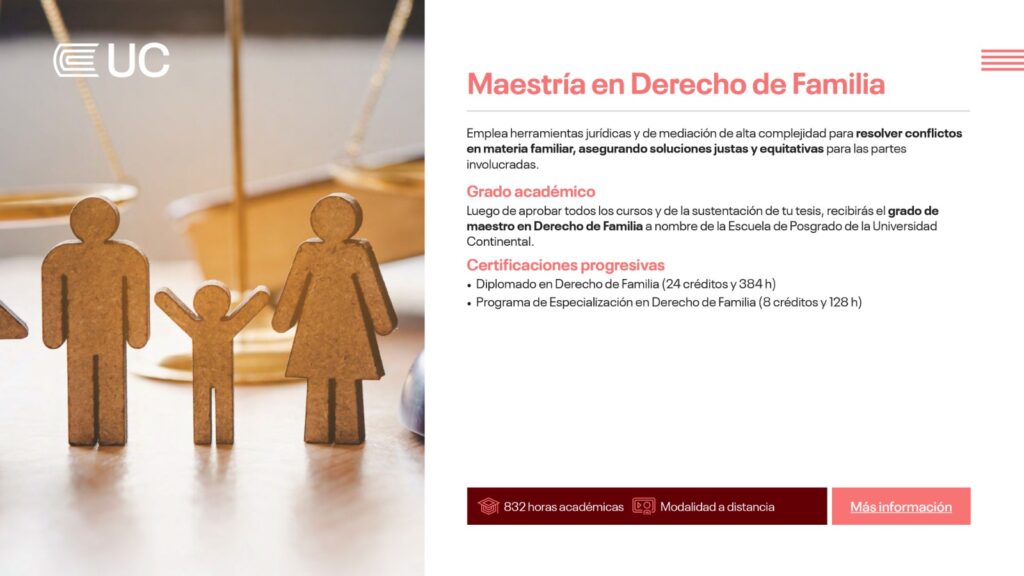 UC

Maestría en Derecho de Familia

Emplea herramientas jurídicas y de mediación de alta complejidad para resolver conflictos en materia familiar, asegurando soluciones justas y equitativas para las partes involucradas.

Grado académico

Luego de aprobar todos los cursos y de la sustentación de tu tesis, recibirás el grado de maestro en Derecho de Familia a nombre de la Escuela de Posgrado de la Universidad Continental.

Certificaciones progresivas

• Diplomado en Derecho de Familia (24 créditos y 384 h)
• Programa de Especialización en Derecho de Familia (8 créditos y 128 h)

832 horas académicas Modalidad a distancia

Más información